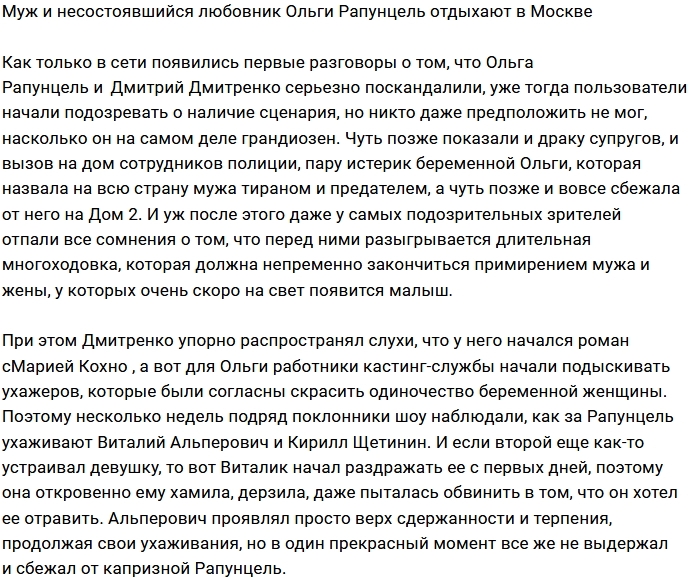 Муж и несостоявшийся любовник Ольги Рапунцель отдыхают в Москве

Как только в сети появились первые разговоры о том, что Ольга Рапунцель и Дмитрий Дмитренко серьезно поскандалили, уже тогда пользователи начали подозревать о наличие сценария, но никто даже предположить не мог, насколько он на самом деле грандиозен. Чуть позже показали и драку супругов, и вызов на дом сотрудников полиции, пару истерик беременной Ольги, которая назвала на всю страну мужа тираном и предателем, а чуть позже и вовсе сбежала от него на Дом 2. И уж после этого даже у самых подозрительных зрителей отпали все сомнения о том, что перед ними разыгрывается длительная многоходовка, которая должна непременно закончиться примирением мужа и жены, у которых очень скоро на свет появится малыш.

При этом Дмитренко упорно распространял слухи, что у него начался роман сМарией Кохно , а вот для Ольги работники кастинг-службы начали подыскивать ухажеров, которые были согласны скрасить одиночество беременной женщины. Поэтому несколько недель подряд поклонники шоу наблюдали, как за Рапунцель ухаживают Виталий Альперович и Кирилл Щетинин. И если второй еще как-то устраивал девушку, то вот Виталик начал раздражать ее с первых дней, поэтому она откровенно ему хамила, дерзила, даже пыталась обвинить в том, что он хотел ее отравить. Альперович проявлял просто верх сдержанности и терпения, продолжая свои ухаживания, но в один прекрасный момент все же не выдержал и сбежал от капризной Рапунцель.